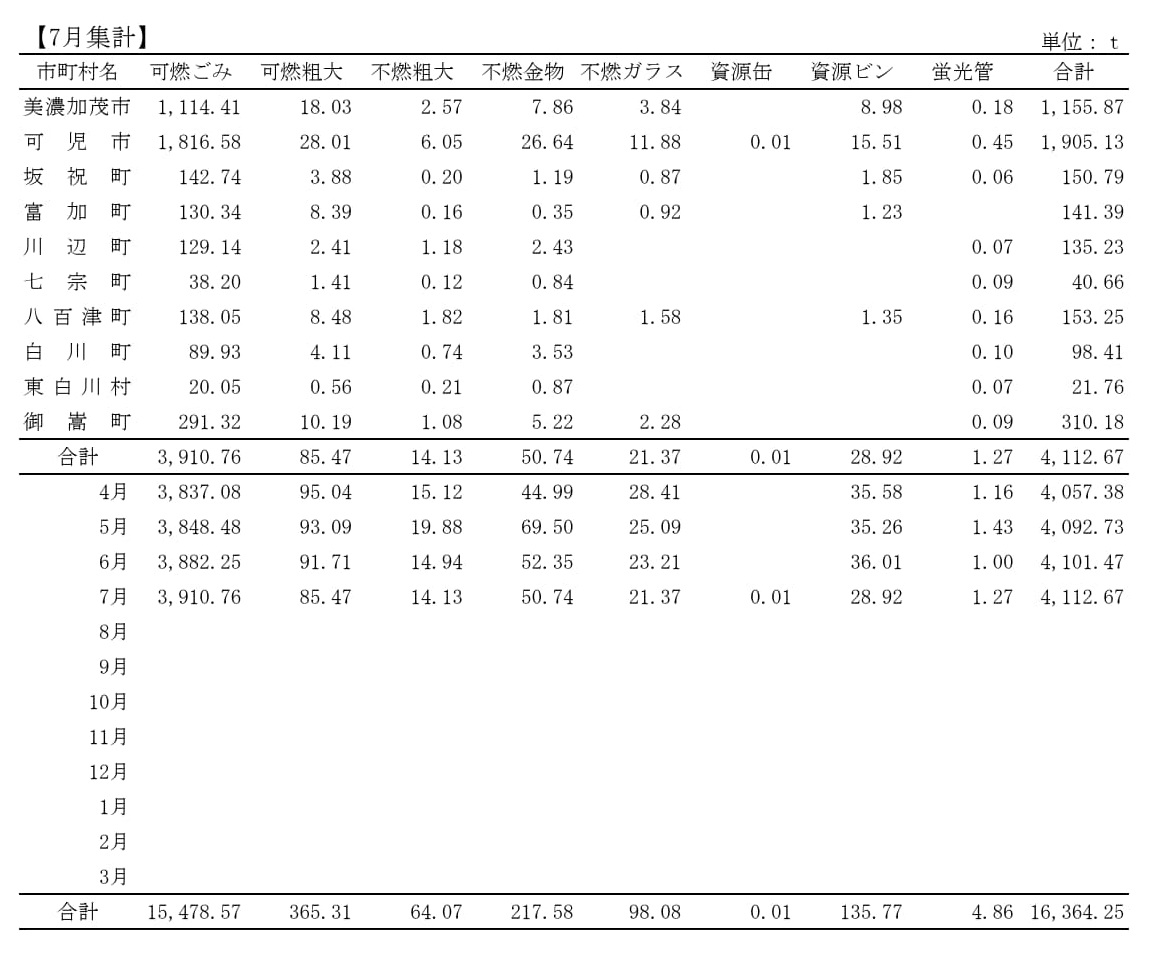 【7月集計】

単位：t

| 市町村名 | 可燃ごみ | 可燃粗大 | 不燃粗大 | 不燃金物 | 不燃ガラス | 資源缶 | 資源ビン | 蛍光管 | 合計 |
|---|---|---|---|---|---|---|---|---|---|
| 美濃加茂市 | 1,114.41 | 18.03 | 2.57 | 7.86 | 3.84 |  | 8.98 | 0.18 | 1,155.87 |
| 可児市 | 1,816.58 | 28.01 | 6.05 | 26.64 | 11.88 | 0.01 | 15.51 | 0.45 | 1,905.13 |
| 坂祝町 | 142.74 | 3.88 | 0.20 | 1.19 | 0.87 |  | 1.85 | 0.06 | 150.79 |
| 富加町 | 130.34 | 8.39 | 0.16 | 0.35 | 0.92 |  | 1.23 |  | 141.39 |
| 川辺町 | 129.14 | 2.41 | 1.18 | 2.43 |  |  |  | 0.07 | 135.23 |
| 七宗町 | 38.20 | 1.41 | 0.12 | 0.84 |  |  |  | 0.09 | 40.66 |
| 八百津町 | 138.05 | 8.48 | 1.82 | 1.81 | 1.58 |  | 1.35 | 0.16 | 153.25 |
| 白川町 | 89.93 | 4.11 | 0.74 | 3.53 |  |  |  | 0.10 | 98.41 |
| 東白川村 | 20.05 | 0.56 | 0.21 | 0.87 |  |  |  | 0.07 | 21.76 |
| 御嵩町 | 291.32 | 10.19 | 1.08 | 5.22 | 2.28 |  |  | 0.09 | 310.18 |
| 合計 | 3,910.76 | 85.47 | 14.13 | 50.74 | 21.37 | 0.01 | 28.92 | 1.27 | 4,112.67 |
| 4月 | 3,837.08 | 95.04 | 15.12 | 44.99 | 28.41 |  | 35.58 | 1.16 | 4,057.38 |
| 5月 | 3,848.48 | 93.09 | 19.88 | 69.50 | 25.09 |  | 35.26 | 1.43 | 4,092.73 |
| 6月 | 3,882.25 | 91.71 | 14.94 | 52.35 | 23.21 |  | 36.01 | 1.00 | 4,101.47 |
| 7月 | 3,910.76 | 85.47 | 14.13 | 50.74 | 21.37 | 0.01 | 28.92 | 1.27 | 4,112.67 |
| 8月 |  |  |  |  |  |  |  |  |  |
| 9月 |  |  |  |  |  |  |  |  |  |
| 10月 |  |  |  |  |  |  |  |  |  |
| 11月 |  |  |  |  |  |  |  |  |  |
| 12月 |  |  |  |  |  |  |  |  |  |
| 1月 |  |  |  |  |  |  |  |  |  |
| 2月 |  |  |  |  |  |  |  |  |  |
| 3月 |  |  |  |  |  |  |  |  |  |
| 合計 | 15,478.57 | 365.31 | 64.07 | 217.58 | 98.08 | 0.01 | 135.77 | 4.86 | 16,364.25 |